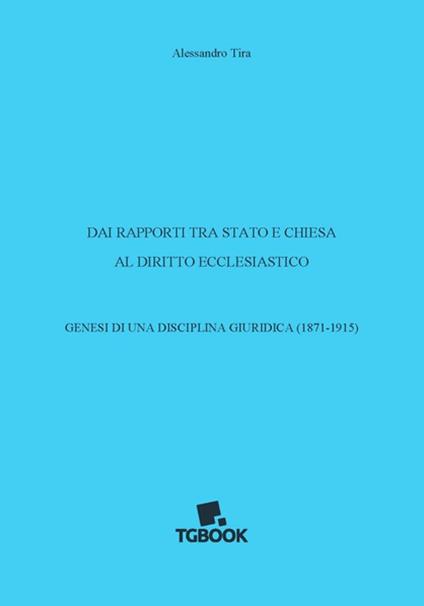 Alessandro Tira

DAI RAPPORTI TRA STATO E CHIESA
AL DIRITTO ECCLESIASTICO

GENESI DI UNA DISCIPLINA GIURIDICA (1871-1915)

TGBOOK